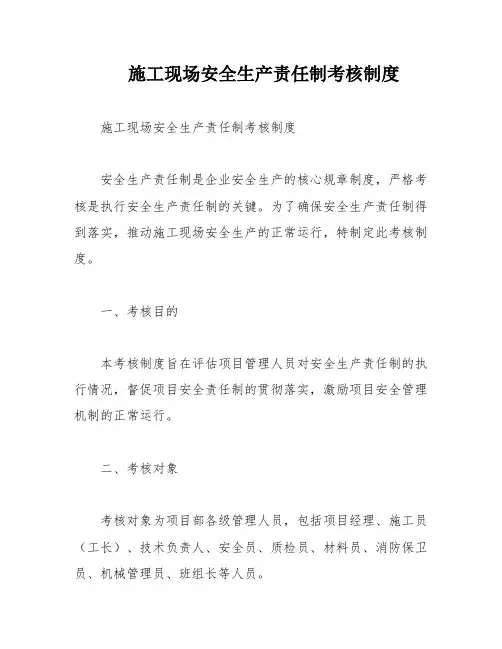 施工现场安全生产责任制考核制度

施工现场安全生产责任制考核制度

安全生产责任制是企业安全生产的核心规章制度，严格考核是执行安全生产责任制的关键。为了确保安全生产责任制得到落实，推动施工现场安全生产的正常运行，特制定此考核制度。

一、考核目的

本考核制度旨在评估项目管理人员对安全生产责任制的执行情况，督促项目安全责任制的贯彻落实，激励项目安全管理机制的正常运行。

二、考核对象

考核对象为项目部各级管理人员，包括项目经理、施工员（工长）、技术负责人、安全员、质检员、材料员、消防保卫员、机械管理员、班组长等人员。